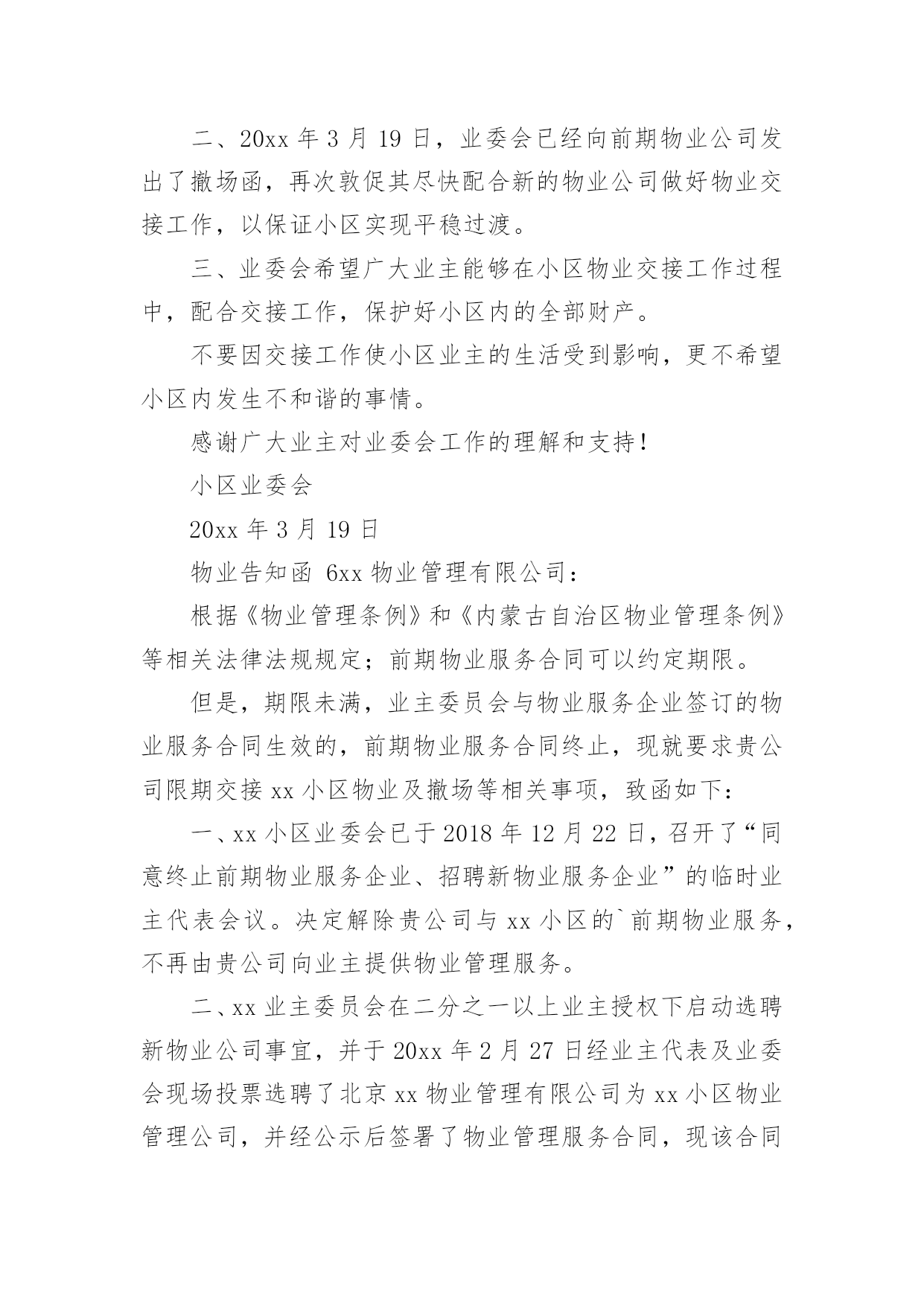 二、20xx 年 3 月 19 日，业委会已经向前期物业公司发出了撤场函，再次敦促其尽快配合新的物业公司做好物业交接工作，以保证小区实现平稳过渡。

三、业委会希望广大业主能够在小区物业交接工作过程中，配合交接工作，保护好小区内的全部财产。

不要因交接工作使小区业主的生活受到影响，更不希望小区内发生不和谐的事情。

感谢广大业主对业委会工作的理解和支持！

小区业委会

20xx 年 3 月 19 日

物业告知函 6xx 物业管理有限公司：

根据《物业管理条例》和《内蒙古自治区物业管理条例》等相关法律法规规定；前期物业服务合同可以约定期限。

但是，期限未满，业主委员会与物业服务企业签订的物业服务合同生效的，前期物业服务合同终止，现就要求贵公司限期交接 xx 小区物业及撤场等相关事项，致函如下：

一、xx 小区业委会已于 2018 年 12 月 22 日，召开了“同意终止前期物业服务企业、招聘新物业服务企业”的临时业主代表会议。决定解除贵公司与 xx 小区的`前期物业服务，不再由贵公司向业主提供物业管理服务。

二、xx 业主委员会在二分之一以上业主授权下启动选聘新物业公司事宜，并于 20xx 年 2 月 27 日经业主代表及业委会现场投票选聘了北京 xx 物业管理有限公司为 xx 小区物业管理公司，并经公示后签署了物业管理服务合同，现该合同